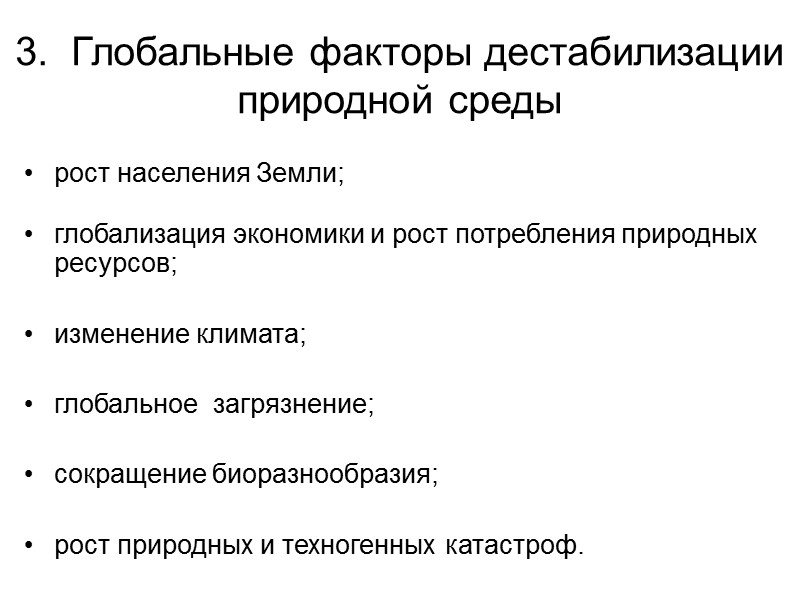 3. Глобальные факторы дестабилизации природной среды

• рост населения Земли;

• глобализация экономики и рост потребления природных ресурсов;

• изменение климата;

• глобальное загрязнение;

• сокращение биоразнообразия;

• рост природных и техногенных катастроф.